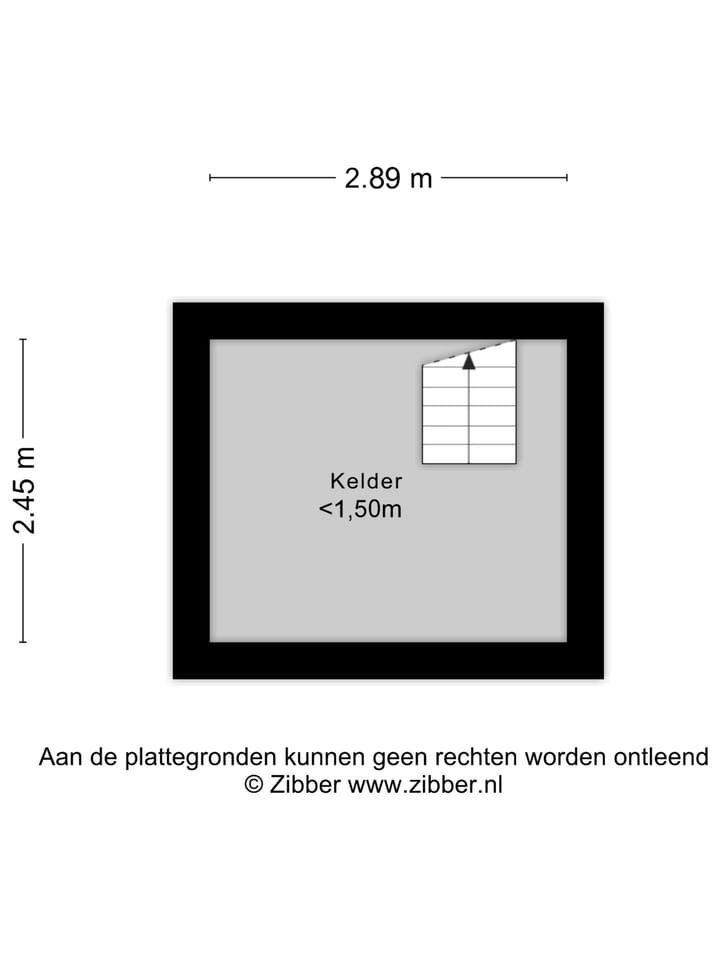 2.89 m

2.45 m

Kelder
<1,50m

Aan de plattegronden kunnen geen rechten worden ontleend
© Zibber www.zibber.nl